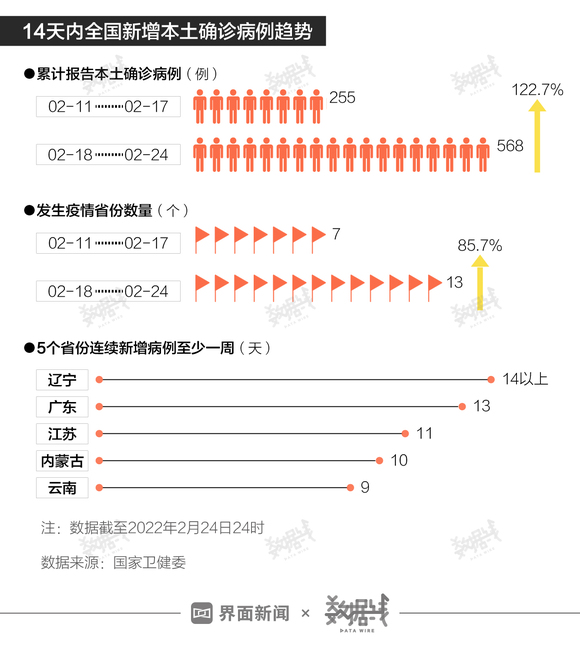 14天内全国新增本土确诊病例趋势

●累计报告本土确诊病例（例）

02-11┈┈02-17 255

02-18┈┈02-24 568

122.7%

●发生疫情省份数量（个）

02-11┈┈02-17 7

02-18┈┈02-24 13

85.7%

●5个省份连续新增病例至少一周（天）

辽宁 14以上

广东 13

江苏 11

内蒙古 10

云南 9

注：数据截至2022年2月24日24时

数据来源：国家卫健委

界面新闻 × 数据线 DATA WIRE